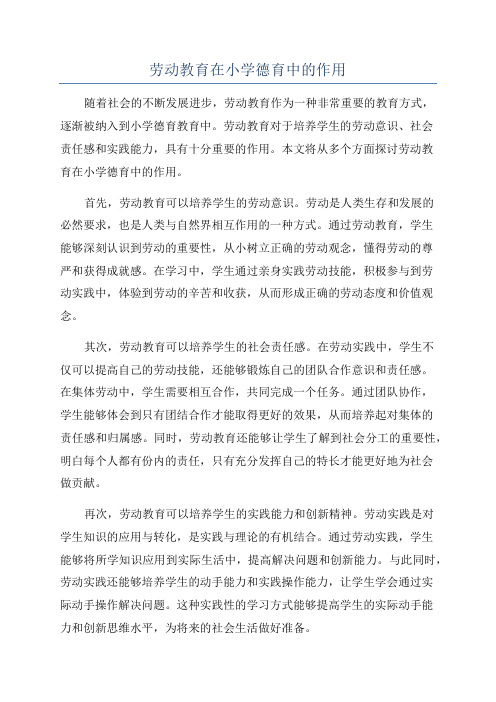 劳动教育在小学德育中的作用

随着社会的不断发展进步，劳动教育作为一种非常重要的教育方式，逐渐被纳入到小学德育教育中。劳动教育对于培养学生的劳动意识、社会责任感和实践能力，具有十分重要的作用。本文将从多个方面探讨劳动教育在小学德育中的作用。

首先，劳动教育可以培养学生的劳动意识。劳动是人类生存和发展的必然要求，也是人类与自然界相互作用的一种方式。通过劳动教育，学生能够深刻认识到劳动的重要性，从小树立正确的劳动观念，懂得劳动的尊严和获得成就感。在学习中，学生通过亲身实践劳动技能，积极参与到劳动实践中，体验到劳动的辛苦和收获，从而形成正确的劳动态度和价值观念。

其次，劳动教育可以培养学生的社会责任感。在劳动实践中，学生不仅可以提高自己的劳动技能，还能够锻炼自己的团队合作意识和责任感。在集体劳动中，学生需要相互合作，共同完成一个任务。通过团队协作，学生能够体会到只有团结合作才能取得更好的效果，从而培养起对集体的责任感和归属感。同时，劳动教育还能够让学生了解到社会分工的重要性，明白每个人都有份内的责任，只有充分发挥自己的特长才能更好地为社会做贡献。

再次，劳动教育可以培养学生的实践能力和创新精神。劳动实践是对学生知识的应用与转化，是实践与理论的有机结合。通过劳动实践，学生能够将所学知识应用到实际生活中，提高解决问题和创新能力。与此同时，劳动实践还能够培养学生的动手能力和实践操作能力，让学生学会通过实际动手操作解决问题。这种实践性的学习方式能够提高学生的实际动手能力和创新思维水平，为将来的社会生活做好准备。